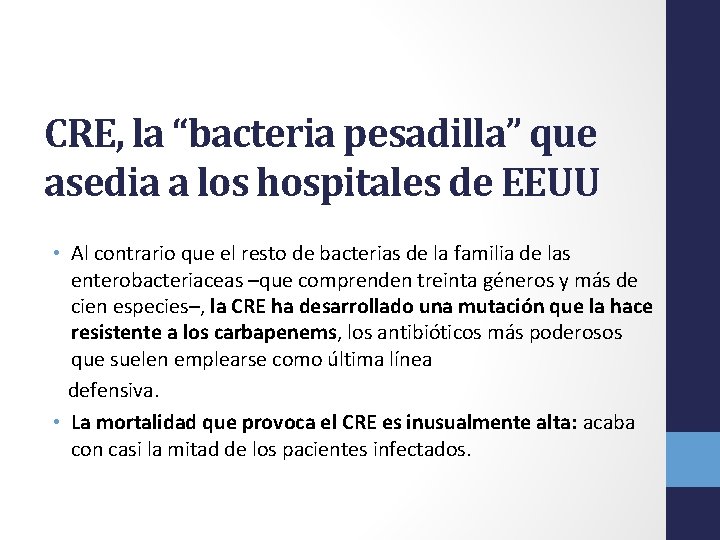 CRE, la “bacteria pesadilla” que asedia a los hospitales de EEUU

• Al contrario que el resto de bacterias de la familia de las enterobacteriaceas –que comprenden treinta géneros y más de cien especies–, la CRE ha desarrollado una mutación que la hace resistente a los carbapenems, los antibióticos más poderosos que suelen emplearse como última línea defensiva.

• La mortalidad que provoca el CRE es inusualmente alta: acaba con casi la mitad de los pacientes infectados.